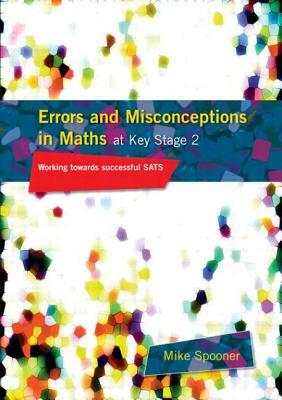 Errors and Misconceptions in Maths at Key Stage 2

Working towards successful SATS

Mike Spooner